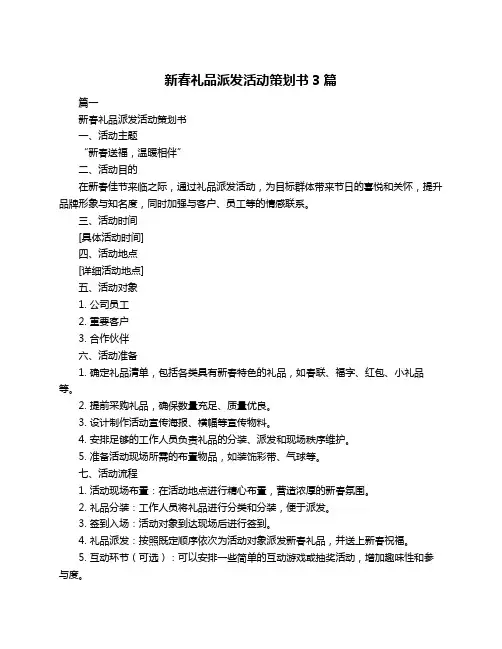 新春礼品派发活动策划书 3 篇

篇一

新春礼品派发活动策划书

一、活动主题

“新春送福，温暖相伴”

二、活动目的

在新春佳节来临之际，通过礼品派发活动，为目标群体带来节日的喜悦和关怀，提升品牌形象与知名度，同时加强与客户、员工等的情感联系。

三、活动时间

[具体活动时间]

四、活动地点

[详细活动地点]

五、活动对象

1. 公司员工

2. 重要客户

3. 合作伙伴

六、活动准备

1. 确定礼品清单，包括各类具有新春特色的礼品，如春联、福字、红包、小礼品等。

2. 提前采购礼品，确保数量充足、质量优良。

3. 设计制作活动宣传海报、横幅等宣传物料。

4. 安排足够的工作人员负责礼品的分装、派发和现场秩序维护。

5. 准备活动现场所需的布置物品，如装饰彩带、气球等。

七、活动流程

1. 活动现场布置：在活动地点进行精心布置，营造浓厚的新春氛围。

2. 礼品分装：工作人员将礼品进行分类和分装，便于派发。

3. 签到入场：活动对象到达现场后进行签到。

4. 礼品派发：按照既定顺序依次为活动对象派发新春礼品，并送上新春祝福。

5. 互动环节（可选）：可以安排一些简单的互动游戏或抽奖活动，增加趣味性和参与度。